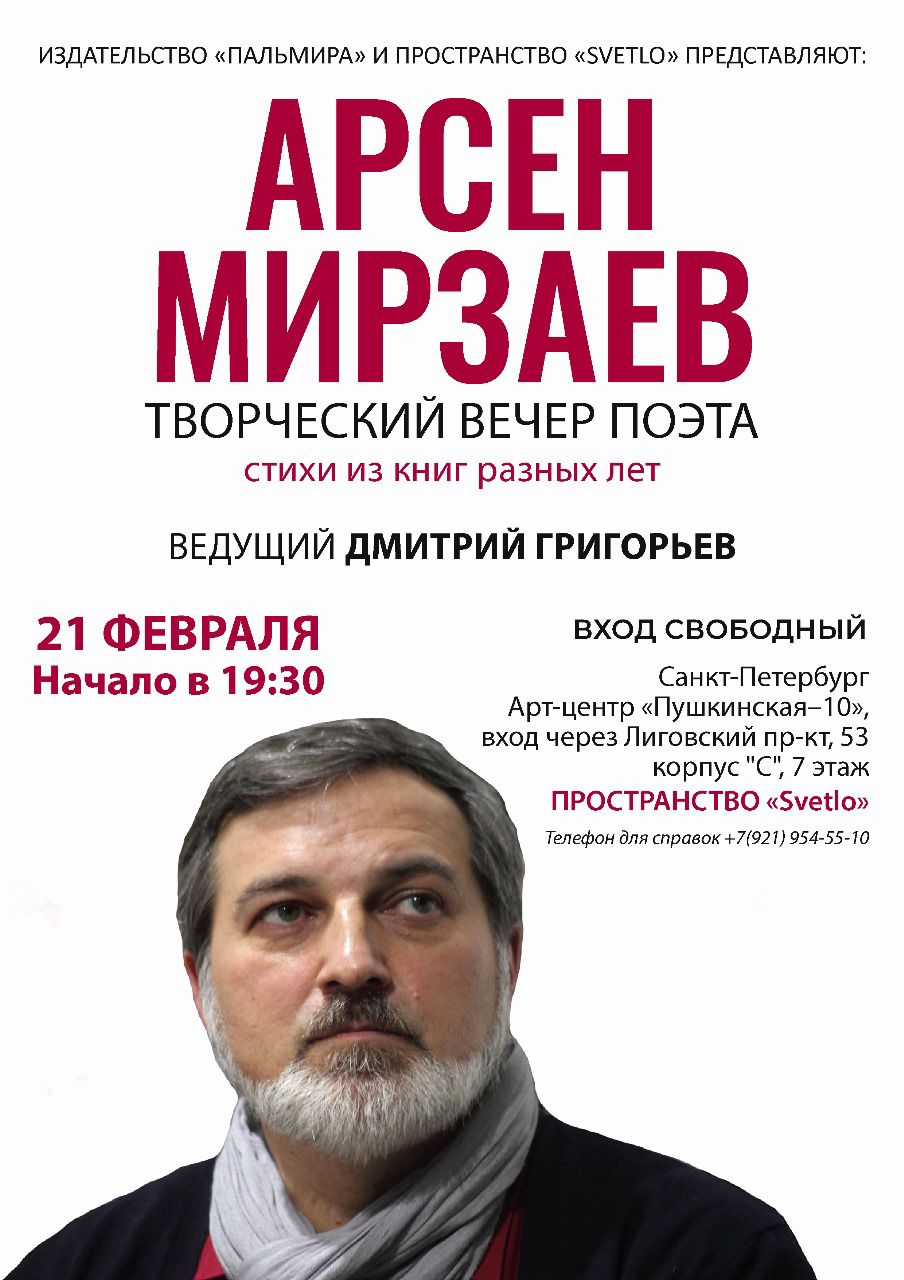 ИЗДАТЕЛЬСТВО «ПАЛЬМИРА» И ПРОСТРАНСТВО «SVETLO» ПРЕДСТАВЛЯЮТ:

АРСЕН МИРЗАЕВ

ТВОРЧЕСКИЙ ВЕЧЕР ПОЭТА

стихи из книг разных лет

ВЕДУЩИЙ ДМИТРИЙ ГРИГОРЬЕВ

21 ФЕВРАЛЯ
Начало в 19:30

ВХОД СВОБОДНЫЙ

Санкт-Петербург
Арт-центр «Пушкинская–10»,
вход через Лиговский пр-кт, 53
корпус "С", 7 этаж

ПРОСТРАНСТВО «Svetlo»

Телефон для справок +7(921) 954-55-10